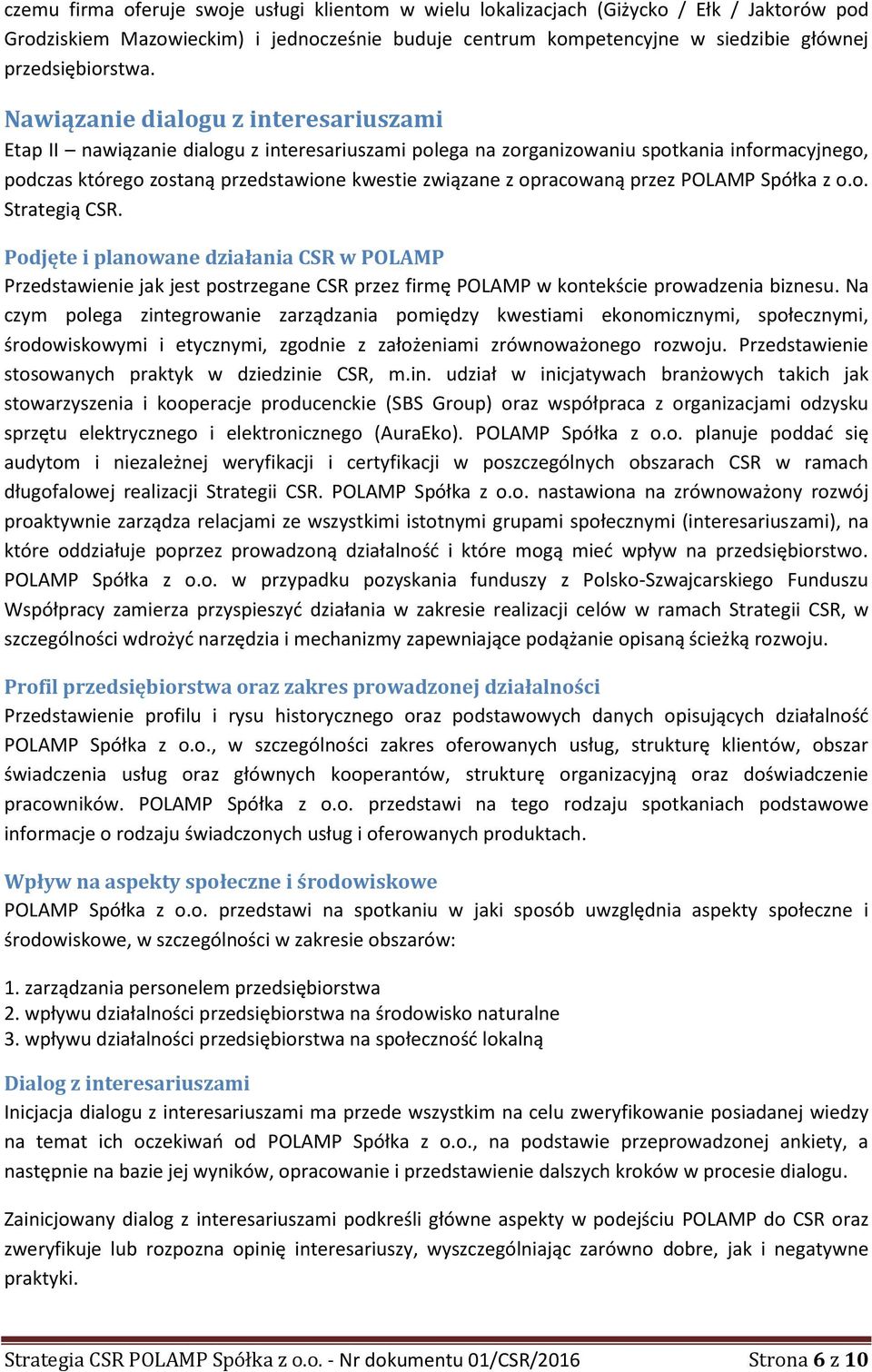 czemu firma oferuje swoje usługi klientom w wielu lokalizacjach (Giżycko / Ełk / Jaktorów pod Grodziskiem Mazowieckim) i jednocześnie buduje centrum kompetencyjne w siedzibie głównej przedsiębiorstwa.

Nawiązanie dialogu z interesariuszami
Etap II – nawiązanie dialogu z interesariuszami polega na zorganizowaniu spotkania informacyjnego, podczas którego zostaną przedstawione kwestie związane z opracowaną przez POLAMP Spółka z o.o. Strategią CSR.

Podjęte i planowane działania CSR w POLAMP
Przedstawienie jak jest postrzegane CSR przez firmę POLAMP w kontekście prowadzenia biznesu. Na czym polega zintegrowanie zarządzania pomiędzy kwestiami ekonomicznymi, społecznymi, środowiskowymi i etycznymi, zgodnie z założeniami zrównoważonego rozwoju. Przedstawienie stosowanych praktyk w dziedzinie CSR, m.in. udział w inicjatywach branżowych takich jak stowarzyszenia i kooperacje producenckie (SBS Group) oraz współpraca z organizacjami odzysku sprzętu elektrycznego i elektronicznego (AuraEko). POLAMP Spółka z o.o. planuje poddać się audytom i niezależnej weryfikacji i certyfikacji w poszczególnych obszarach CSR w ramach długofalowej realizacji Strategii CSR. POLAMP Spółka z o.o. nastawiona na zrównoważony rozwój proaktywnie zarządza relacjami ze wszystkimi istotnymi grupami społecznymi (interesariuszami), na które oddziałuje poprzez prowadzoną działalność i które mogą mieć wpływ na przedsiębiorstwo. POLAMP Spółka z o.o. w przypadku pozyskania funduszy z Polsko-Szwajcarskiego Funduszu Współpracy zamierza przyspieszyć działania w zakresie realizacji celów w ramach Strategii CSR, w szczególności wdrożyć narzędzia i mechanizmy zapewniające podążanie opisaną ścieżką rozwoju.

Profil przedsiębiorstwa oraz zakres prowadzonej działalności
Przedstawienie profilu i rysu historycznego oraz podstawowych danych opisujących działalność POLAMP Spółka z o.o., w szczególności zakres oferowanych usług, strukturę klientów, obszar świadczenia usług oraz głównych kooperantów, strukturę organizacyjną oraz doświadczenie pracowników. POLAMP Spółka z o.o. przedstawi na tego rodzaju spotkaniach podstawowe informacje o rodzaju świadczonych usług i oferowanych produktach.

Wpływ na aspekty społeczne i środowiskowe
POLAMP Spółka z o.o. przedstawi na spotkaniu w jaki sposób uwzględnia aspekty społeczne i środowiskowe, w szczególności w zakresie obszarów:

1. zarządzania personelem przedsiębiorstwa
2. wpływu działalności przedsiębiorstwa na środowisko naturalne
3. wpływu działalności przedsiębiorstwa na społeczność lokalną

Dialog z interesariuszami
Inicjacja dialogu z interesariuszami ma przede wszystkim na celu zweryfikowanie posiadanej wiedzy na temat ich oczekiwań od POLAMP Spółka z o.o., na podstawie przeprowadzonej ankiety, a następnie na bazie jej wyników, opracowanie i przedstawienie dalszych kroków w procesie dialogu.

Zainicjowany dialog z interesariuszami podkreśli główne aspekty w podejściu POLAMP do CSR oraz zweryfikuje lub rozpozna opinię interesariuszy, wyszczególniając zarówno dobre, jak i negatywne praktyki.

Strategia CSR POLAMP Spółka z o.o. - Nr dokumentu 01/CSR/2016 Strona 6 z 10